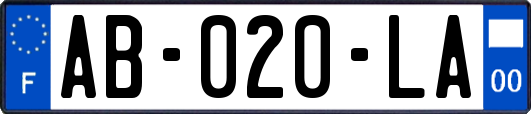 F
AB-020-LA
00